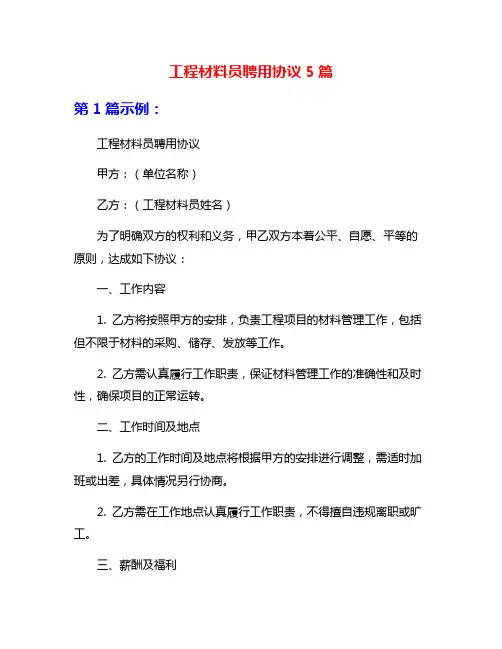 工程材料员聘用协议 5 篇

第 1 篇示例：

工程材料员聘用协议

甲方：（单位名称）

乙方：（工程材料员姓名）

为了明确双方的权利和义务，甲乙双方本着公平、自愿、平等的原则，达成如下协议：

一、工作内容

1. 乙方将按照甲方的安排，负责工程项目的材料管理工作，包括但不限于材料的采购、储存、发放等工作。

2. 乙方需认真履行工作职责，保证材料管理工作的准确性和及时性，确保项目的正常运转。

二、工作时间及地点

1. 乙方的工作时间及地点将根据甲方的安排进行调整，需适时加班或出差，具体情况另行协商。

2. 乙方需在工作地点认真履行工作职责，不得擅自违规离职或旷工。

三、薪酬及福利